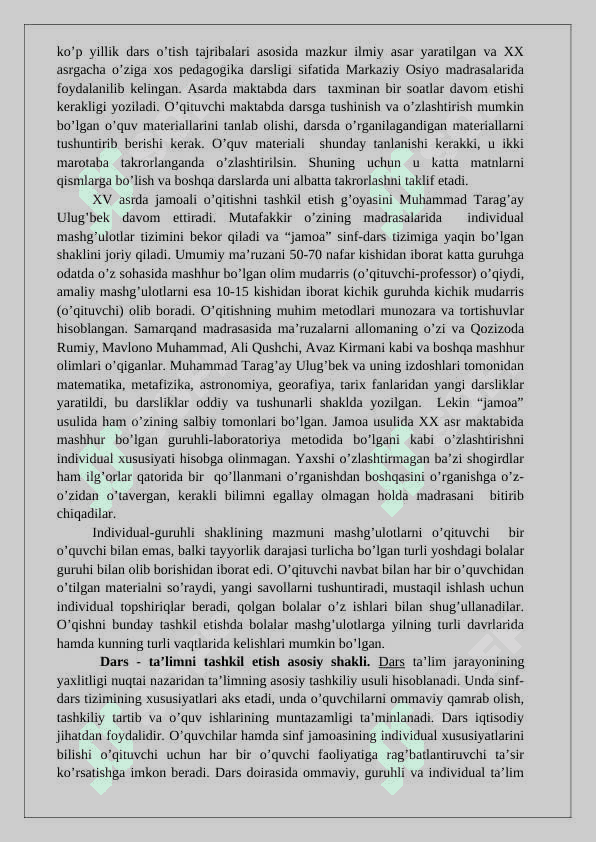 ko’p yillik dars o’tish tajribalari asosida mazkur ilmiy asar yaratilgan va XX asrgacha o’ziga xos pedagogika darsligi sifatida Markaziy Osiyo madrasalarida foydalanilib kelingan. Asarda maktabda dars taxminan bir soatlar davom etishi kerakligi yoziladi. O’qituvchi maktabda darsga tushinish va o’zlashtirish mumkin bo’lgan o’quv materiallarini tanlab olishi, darsda o’rganilagandigan materiallarni tushuntirib berishi kerak. O’quv materiali shunday tanlanishi kerakki, u ikki marotaba takrorlanganda o’zlashtirilsin. Shuning uchun u katta matnlarni qismlarga bo’lish va boshqa darslarda uni albatta takrorlashni taklif etadi.

XV asrda jamoali o’qitishni tashkil etish g’oyasini Muhammad Tarag’ay Ulug’bek davom ettiradi. Mutafakkir o’zining madrasalarida individual mashg’ulotlar tizimini bekor qiladi va “jamoa” sinf-dars tizimiga yaqin bo’lgan shaklini joriy qiladi. Umumiy ma’ruzani 50-70 nafar kishidan iborat katta guruhga odatda o’z sohasida mashhur bo’lgan olim mudarris (o’qituvchi-professor) o’qiydi, amaliy mashg’ulotlarni esa 10-15 kishidan iborat kichik guruhda kichik mudarris (o’qituvchi) olib boradi. O’qitishning muhim metodlari munozara va tortishuvlar hisoblangan. Samarqand madrasasida ma’ruzalarni allomaning o’zi va Qozizoda Rumiy, Mavlono Muhammad, Ali Qushchi, Avaz Kirmani kabi va boshqa mashhur olimlari o’qiganlar. Muhammad Tarag’ay Ulug’bek va uning izdoshlari tomonidan matematika, metafizika, astronomiya, georafiya, tarix fanlaridan yangi darsliklar yaratildi, bu darsliklar oddiy va tushunarli shaklda yozilgan. Lekin “jamoa” usulida ham o’zining salbiy tomonlari bo’lgan. Jamoa usulida XX asr maktabida mashhur bo’lgan guruhli-laboratoriya metodida bo’lgani kabi o’zlashtirishni individual xususiyati hisobga olinmagan. Yaxshi o’zlashtirmagan ba’zi shogirdlar ham ilg’orlar qatorida bir qo’llanmani o’rganishdan boshqasini o’rganishga o’z-o’zidan o’tavergan, kerakli bilimni egallay olmagan holda madrasani bitirib chiqadilar.

Individual-guruhli shaklining mazmuni mashg’ulotlarni o’qituvchi bir o’quvchi bilan emas, balki tayyorlik darajasi turlicha bo’lgan turli yoshdagi bolalar guruhi bilan olib borishidan iborat edi. O’qituvchi navbat bilan har bir o’quvchidan o’tilgan materialni so’raydi, yangi savollarni tushuntiradi, mustaqil ishlash uchun individual topshiriqlar beradi, qolgan bolalar o’z ishlari bilan shug’ullanadilar. O’qishni bunday tashkil etishda bolalar mashg’ulotlarga yilning turli davrlarida hamda kunning turli vaqtlarida kelishlari mumkin bo’lgan.

Dars - ta’limni tashkil etish asosiy shakli. Dars ta’lim jarayonining yaxlitligi nuqtai nazaridan ta’limning asosiy tashkiliy usuli hisoblanadi. Unda sinf-dars tizimining xususiyatlari aks etadi, unda o’quvchilarni ommaviy qamrab olish, tashkiliy tartib va o’quv ishlarining muntazamligi ta’minlanadi. Dars iqtisodiy jihatdan foydalidir. O’quvchilar hamda sinf jamoasining individual xususiyatlarini bilishi o’qituvchi uchun har bir o’quvchi faoliyatiga rag’batlantiruvchi ta’sir ko’rsatishga imkon beradi. Dars doirasida ommaviy, guruhli va individual ta’lim